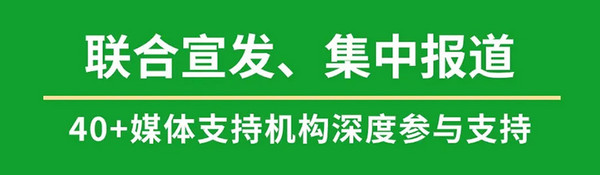 联合宣发、集中报道

40+媒体支持机构深度参与支持